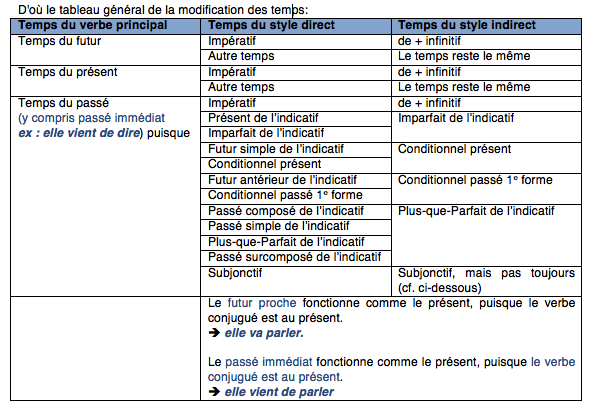 D'où le tableau général de la modification des temps:

| Temps du verbe principal | Temps du style direct | Temps du style indirect |
|---|---|---|
| Temps du futur | Impératif | de + infinitif |
| | Autre temps | Le temps reste le même |
| Temps du présent | Impératif | de + infinitif |
| | Autre temps | Le temps reste le même |
| Temps du passé (y compris passé immédiat ex : elle vient de dire) puisque | Impératif | de + infinitif |
| | Présent de l'indicatif | Imparfait de l'indicatif |
| | Imparfait de l'indicatif | |
| | Futur simple de l'indicatif | Conditionnel présent |
| | Conditionnel présent | |
| | Futur antérieur de l'indicatif | Conditionnel passé 1° forme |
| | Conditionnel passé 1° forme | |
| | Passé composé de l'indicatif | Plus-que-Parfait de l'indicatif |
| | Passé simple de l'indicatif | |
| | Plus-que-Parfait de l'indicatif | |
| | Passé surcomposé de l'indicatif | |
| | Subjonctif | Subjonctif, mais pas toujours (cf. ci-dessous) |
| | Le futur proche fonctionne comme le présent, puisque le verbe conjugué est au présent. ➔ elle va parler. Le passé immédiat fonctionne comme le présent, puisque le verbe conjugué est au présent. ➔ elle vient de parler | |